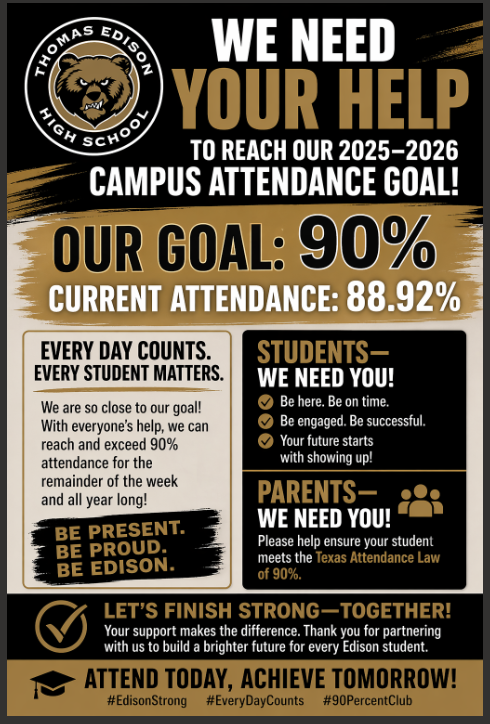 THOMAS EDISON HIGH SCHOOL

WE NEED YOUR HELP

TO REACH OUR 2025–2026 CAMPUS ATTENDANCE GOAL!

OUR GOAL: 90%

CURRENT ATTENDANCE: 88.92%

EVERY DAY COUNTS. EVERY STUDENT MATTERS.

We are so close to our goal! With everyone's help, we can reach and exceed 90% attendance for the remainder of the week and all year long!

BE PRESENT. BE PROUD. BE EDISON.

STUDENTS— WE NEED YOU!

Be here. Be on time.

Be engaged. Be successful.

Your future starts with showing up!

PARENTS— WE NEED YOU!

Please help ensure your student meets the Texas Attendance Law of 90%.

LET'S FINISH STRONG—TOGETHER!

Your support makes the difference. Thank you for partnering with us to build a brighter future for every Edison student.

ATTEND TODAY, ACHIEVE TOMORROW!

#EdisonStrong #EveryDayCounts #90PercentClub